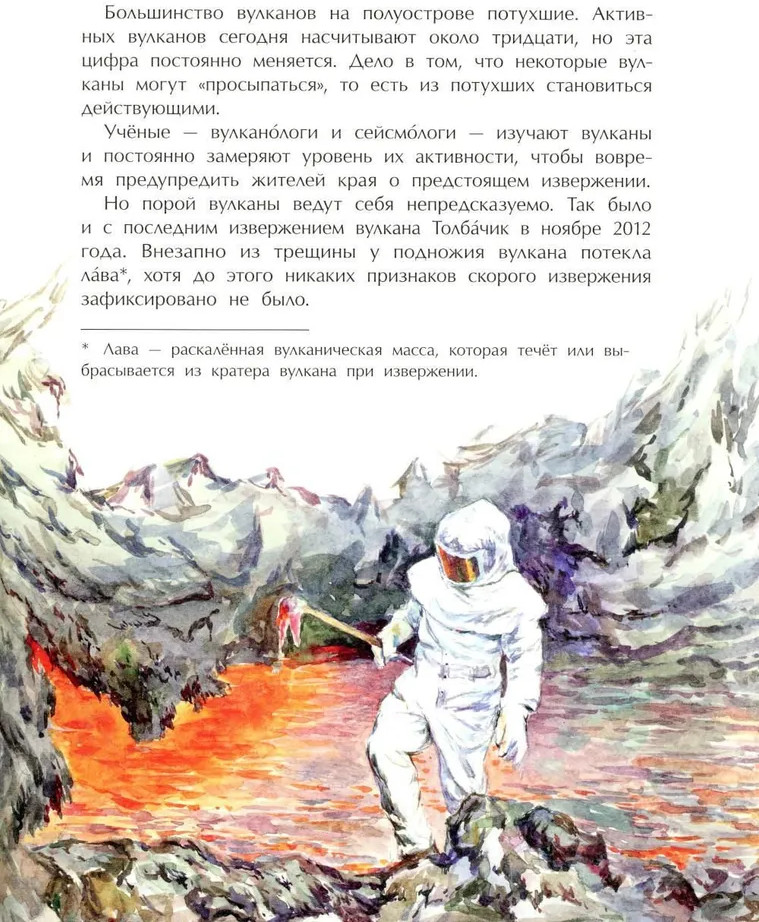 Большинство вулканов на полуострове потухшие. Активных вулканов сегодня насчитывают около тридцати, но эта цифра постоянно меняется. Дело в том, что некоторые вулканы могут «просыпаться», то есть из потухших становиться действующими.

Учёные — вулкано́логи и сейсмо́логи — изучают вулканы и постоянно замеряют уровень их активности, чтобы вовремя предупредить жителей края о предстоящем извержении.

Но порой вулканы ведут себя непредсказуемо. Так было и с последним извержением вулкана Толба́чик в ноябре 2012 года. Внезапно из трещины у подножия вулкана потекла ла́ва*, хотя до этого никаких признаков скорого извержения зафиксировано не было.

* Лава — раскалённая вулканическая масса, которая течёт или выбрасывается из кратера вулкана при извержении.